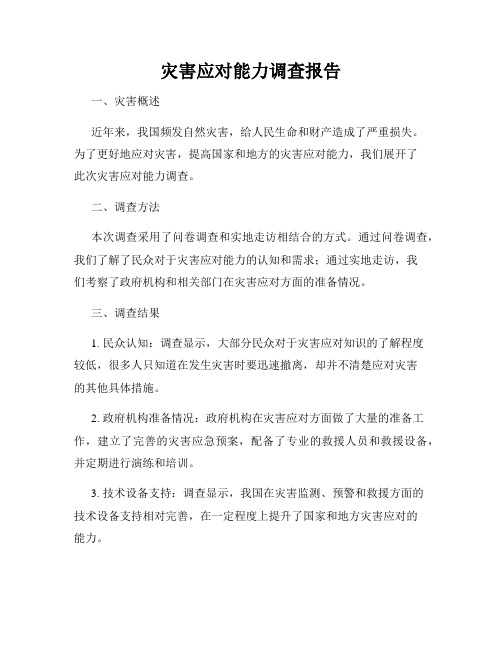 灾害应对能力调查报告

一、灾害概述

近年来，我国频发自然灾害，给人民生命和财产造成了严重损失。为了更好地应对灾害，提高国家和地方的灾害应对能力，我们展开了此次灾害应对能力调查。

二、调查方法

本次调查采用了问卷调查和实地走访相结合的方式。通过问卷调查，我们了解了民众对于灾害应对能力的认知和需求；通过实地走访，我们考察了政府机构和相关部门在灾害应对方面的准备情况。

三、调查结果

1. 民众认知：调查显示，大部分民众对于灾害应对知识的了解程度较低，很多人只知道在发生灾害时要迅速撤离，却并不清楚应对灾害的其他具体措施。

2. 政府机构准备情况：政府机构在灾害应对方面做了大量的准备工作，建立了完善的灾害应急预案，配备了专业的救援人员和救援设备，并定期进行演练和培训。

3. 技术设备支持：调查显示，我国在灾害监测、预警和救援方面的技术设备支持相对完善，在一定程度上提升了国家和地方灾害应对的能力。